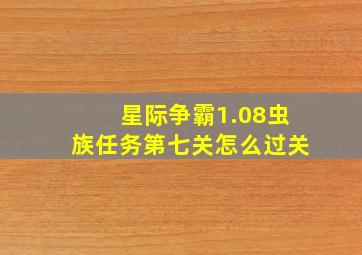 星际争霸1.08虫族任务第七关怎么过关